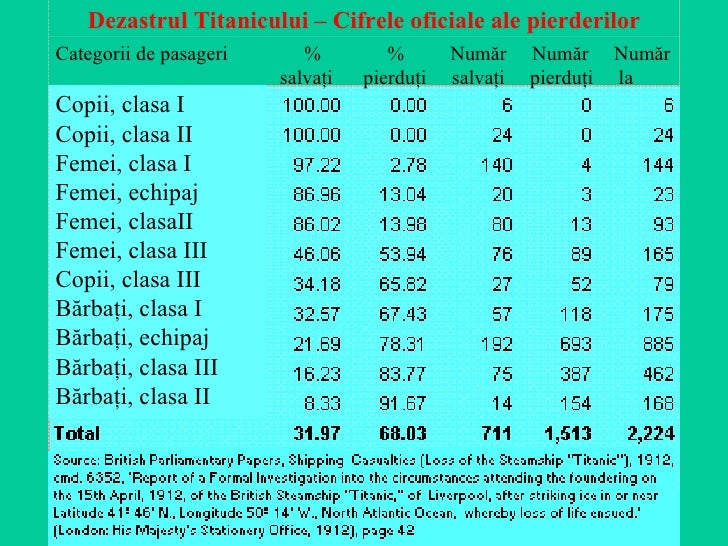 Dezastrul Titanicului – Cifrele oficiale ale pierderilor

| Categorii de pasageri | % salvați | % pierduți | Număr salvați | Număr pierduți | Număr la |
|---|---|---|---|---|---|
| Copii, clasa I | 100.00 | 0.00 | 6 | 0 | 6 |
| Copii, clasa II | 100.00 | 0.00 | 24 | 0 | 24 |
| Femei, clasa I | 97.22 | 2.78 | 140 | 4 | 144 |
| Femei, echipaj | 86.96 | 13.04 | 20 | 3 | 23 |
| Femei, clasaII | 86.02 | 13.98 | 80 | 13 | 93 |
| Femei, clasa III | 46.06 | 53.94 | 76 | 89 | 165 |
| Copii, clasa III | 34.18 | 65.82 | 27 | 52 | 79 |
| Bărbați, clasa I | 32.57 | 67.43 | 57 | 118 | 175 |
| Bărbați, echipaj | 21.69 | 78.31 | 192 | 693 | 885 |
| Bărbați, clasa III | 16.23 | 83.77 | 75 | 387 | 462 |
| Bărbați, clasa II | 8.33 | 91.67 | 14 | 154 | 168 |
| Total | 31.97 | 68.03 | 711 | 1,513 | 2,224 |

Source: British Parliamentary Papers, Shipping Casualties (Loss of the Steamship "Titanic"), 1912, cmd. 6352, 'Report of a Formal Investigation into the circumstances attending the foundering on the 15th April, 1912, of the British Steamship "Titanic," of Liverpool, after striking ice in or near Latitude 41° 46' N., Longitude 50° 14' W., North Atlantic Ocean, whereby loss of life ensued.' (London: His Majesty's Stationery Office, 1912), page 42